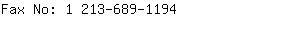 Fax No: 1 213-689-1194